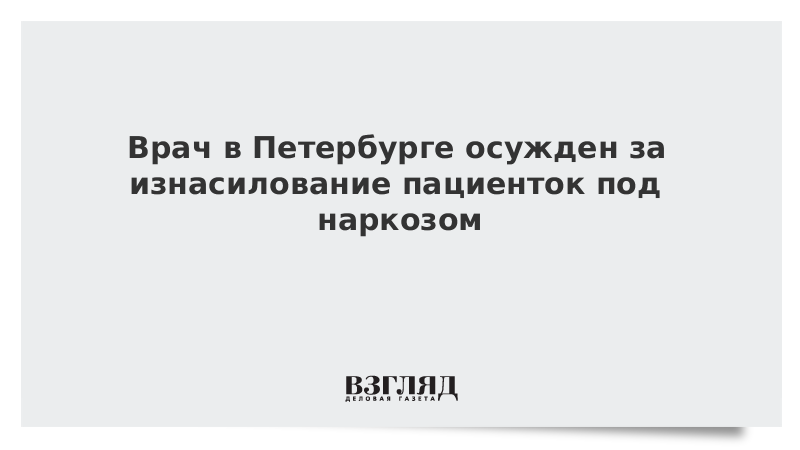 Врач в Петербурге осужден за изнасилование пациенток под наркозом

ВЗГЛЯД
ДЕЛОВАЯ ГАЗЕТА